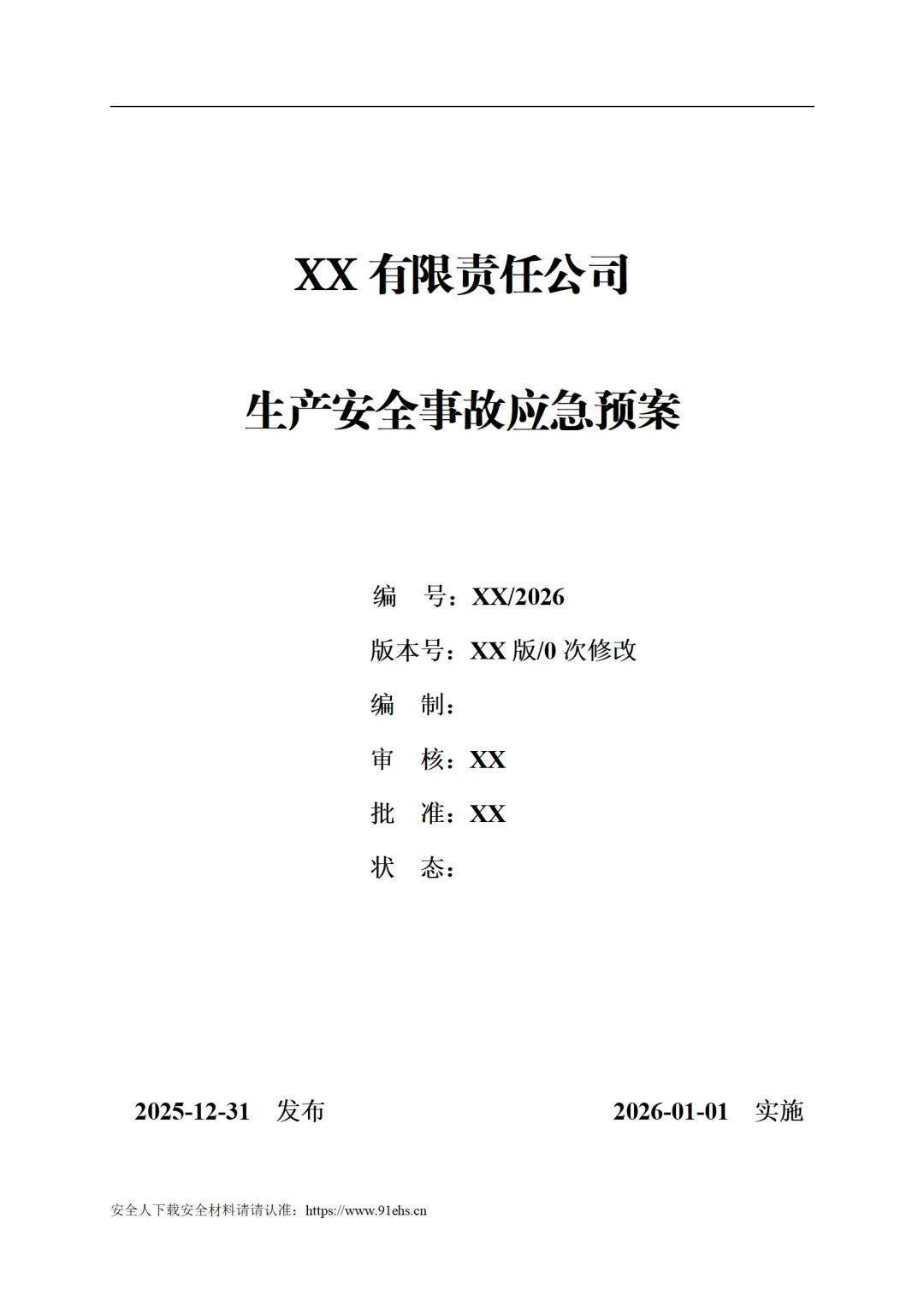 XX有限责任公司

生产安全事故应急预案

编 号：XX/2026

版本号：XX版/0次修改

编 制：

审 核：XX

批 准：XX

状 态：

2025-12-31 发布 2026-01-01 实施

安全人下载安全材料请请认准：https://www.91ehs.cn